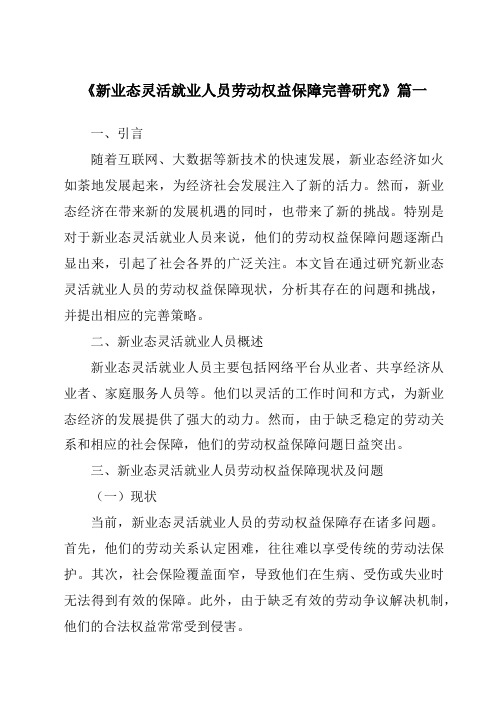 《新业态灵活就业人员劳动权益保障完善研究》篇一

一、引言

随着互联网、大数据等新技术的快速发展，新业态经济如火如荼地发展起来，为经济社会发展注入了新的活力。然而，新业态经济在带来新的发展机遇的同时，也带来了新的挑战。特别是对于新业态灵活就业人员来说，他们的劳动权益保障问题逐渐凸显出来，引起了社会各界的广泛关注。本文旨在通过研究新业态灵活就业人员的劳动权益保障现状，分析其存在的问题和挑战，并提出相应的完善策略。

二、新业态灵活就业人员概述

新业态灵活就业人员主要包括网络平台从业者、共享经济从业者、家庭服务人员等。他们以灵活的工作时间和方式，为新业态经济的发展提供了强大的动力。然而，由于缺乏稳定的劳动关系和相应的社会保障，他们的劳动权益保障问题日益突出。

三、新业态灵活就业人员劳动权益保障现状及问题

（一）现状

当前，新业态灵活就业人员的劳动权益保障存在诸多问题。首先，他们的劳动关系认定困难，往往难以享受传统的劳动法保护。其次，社会保险覆盖面窄，导致他们在生病、受伤或失业时无法得到有效的保障。此外，由于缺乏有效的劳动争议解决机制，他们的合法权益常常受到侵害。